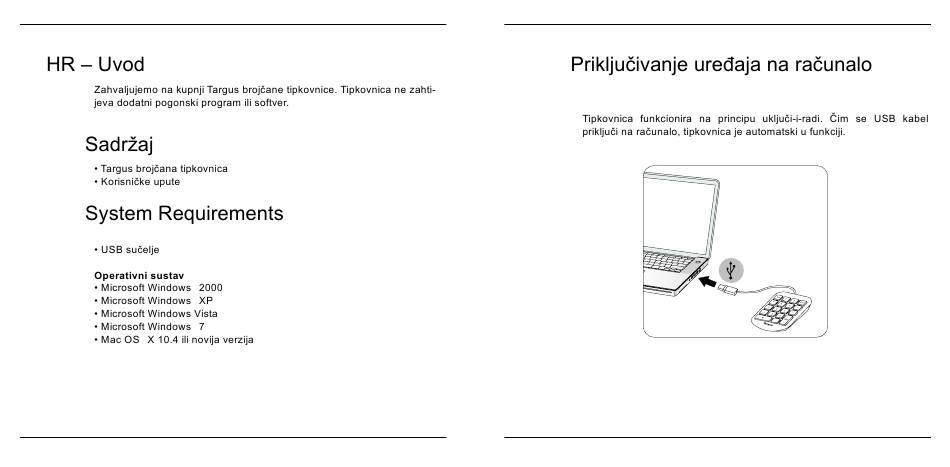 HR – Uvod

Zahvaljujemo na kupnji Targus brojčane tipkovnice. Tipkovnica ne zahtijeva dodatni pogonski program ili softver.

Sadržaj

• Targus brojčana tipkovnica
• Korisničke upute

System Requirements

• USB sučelje

Operativni sustav
• Microsoft Windows 2000
• Microsoft Windows XP
• Microsoft Windows Vista
• Microsoft Windows 7
• Mac OS X 10.4 ili novija verzija

Priključivanje uređaja na računalo

Tipkovnica funkcionira na principu uključi-i-radi. Čim se USB kabel priključi na računalo, tipkovnica je automatski u funkciji.